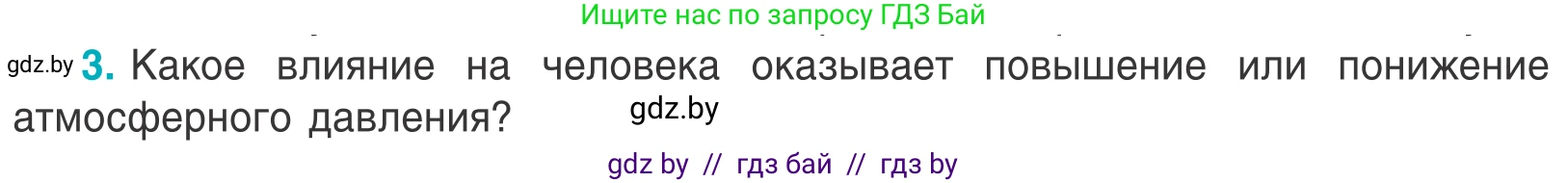 Ищите нас по запросу ГДЗ Бай

gdz.by 3. Какое влияние на человека оказывает повышение или понижение атмосферного давления?

gdz.by

gdz by // гдз бай // гдз by